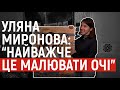 УЛЯНА МИРОНОВА: "НАЙВАЖЧЕ ЦЕ МАЛЮВАТИ ОЧІ"